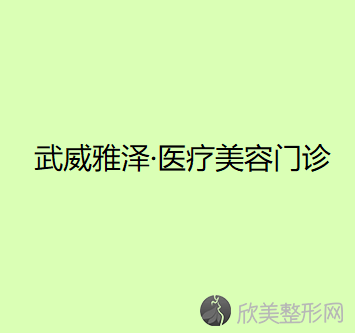 武威雅泽·医疗美容门诊

欣美整形网